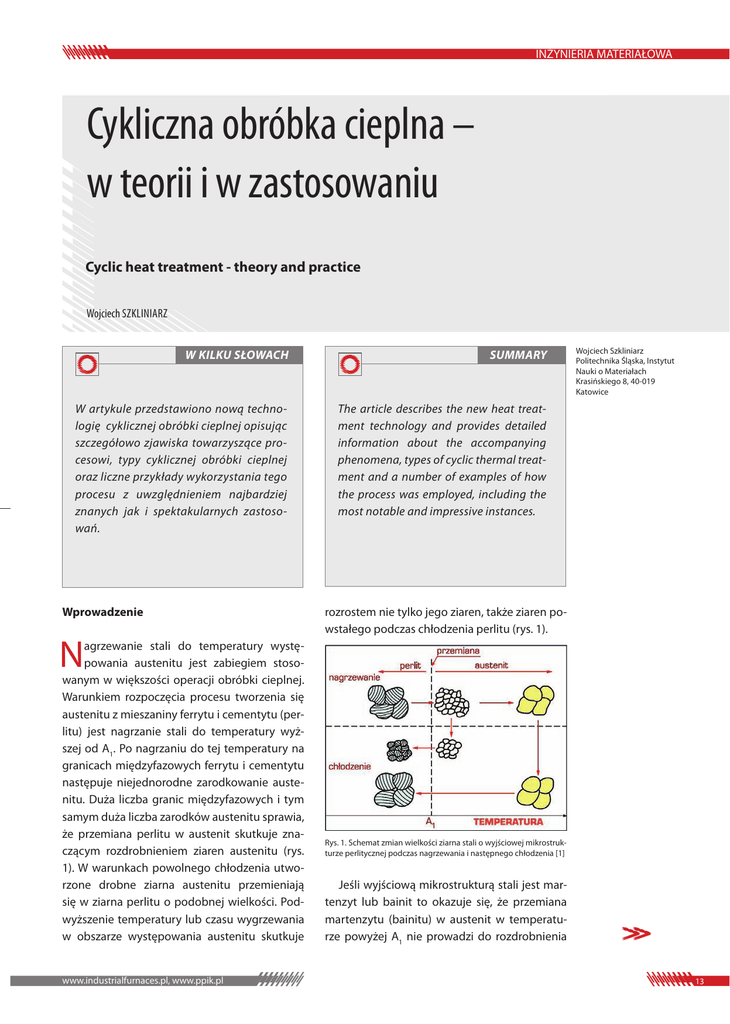 INŻYNIERIA MATERIAŁOWA

Cykliczna obróbka cieplna – w teorii i w zastosowaniu

Cyclic heat treatment - theory and practice

Wojciech SZKLINIARZ

W KILKU SŁOWACH

W artykule przedstawiono nową technologię cyklicznej obróbki cieplnej opisując szczegółowo zjawiska towarzyszące procesowi, typy cyklicznej obróbki cieplnej oraz liczne przykłady wykorzystania tego procesu z uwzględnieniem najbardziej znanych jak i spektakularnych zastosowań.

SUMMARY

The article describes the new heat treatment technology and provides detailed information about the accompanying phenomena, types of cyclic thermal treatment and a number of examples of how the process was employed, including the most notable and impressive instances.

Wojciech Szkliniarz
Politechnika Śląska, Instytut Nauki o Materiałach
Krasińskiego 8, 40-019 Katowice

Wprowadzenie

Nagrzewanie stali do temperatury występowania austenitu jest zabiegiem stosowanym w większości operacji obróbki cieplnej. Warunkiem rozpoczęcia procesu tworzenia się austenitu z mieszaniny ferrytu i cementytu (perlitu) jest nagrzanie stali do temperatury wyższej od $A_1$. Po nagrzaniu do tej temperatury na granicach międzyfazowych ferrytu i cementytu następuje niejednorodne zarodkowanie austenitu. Duża liczba granic międzyfazowych i tym samym duża liczba zarodków austenitu sprawia, że przemiana perlitu w austenit skutkuje znaczącym rozdrobnieniem ziaren austenitu (rys. 1). W warunkach powolnego chłodzenia utworzone drobne ziarna austenitu przemieniają się w ziarna perlitu o podobnej wielkości. Podwyższenie temperatury lub czasu wygrzewania w obszarze występowania austenitu skutkuje rozrostem nie tylko jego ziaren, także ziaren powstałego podczas chłodzenia perlitu (rys. 1).

przemiana
perlit
austenit
nagrzewanie
chłodzenie
$A_1$
TEMPERATURA

Rys. 1. Schemat zmian wielkości ziarna stali o wyjściowej mikrostrukturze perlitycznej podczas nagrzewania i następnego chłodzenia [1]

Jeśli wyjściową mikrostrukturą stali jest martenzyt lub bainit to okazuje się, że przemiana martenzytu (bainitu) w austenit w temperaturze powyżej $A_1$ nie prowadzi do rozdrobnienia

www.industrialfurnaces.pl, www.ppik.pl

13